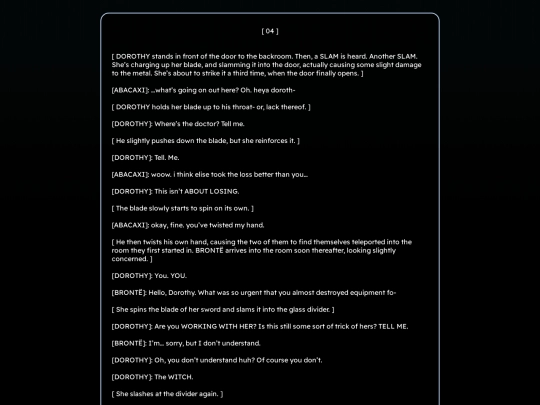 [ 04 ]

[ DOROTHY stands in front of the door to the backroom. Then, a SLAM is heard. Another SLAM. She's charging up her blade, and slamming it into the door, actually causing some slight damage to the metal. She's about to strike it a third time, when the door finally opens. ]

[ABACAXI]: ...what's going on out here? Oh. heya doroth-

[ DOROTHY holds her blade up to his throat- or, lack thereof. ]

[DOROTHY]: Where's the doctor? Tell me.

[ He slightly pushes down the blade, but she reinforces it. ]

[DOROTHY]: Tell. Me.

[ABACAXI]: woow. i think elise took the loss better than you...

[DOROTHY]: This isn't ABOUT LOSING.

[ The blade slowly starts to spin on its own. ]

[ABACAXI]: okay, fine. you've twisted my hand.

[ He then twists his own hand, causing the two of them to find themselves teleported into the room they first started in. BRONTË arrives into the room soon thereafter, looking slightly concerned. ]

[DOROTHY]: You. YOU.

[BRONTË]: Hello, Dorothy. What was so urgent that you almost destroyed equipment fo-

[ She spins the blade of her sword and slams it into the glass divider. ]

[DOROTHY]: Are you WORKING WITH HER? Is this still some sort of trick of hers? TELL ME.

[BRONTË]: I'm... sorry, but I don't understand.

[DOROTHY]: Oh, you don't understand huh? Of course you don't.

[DOROTHY]: The WITCH.

[ She slashes at the divider again. ]